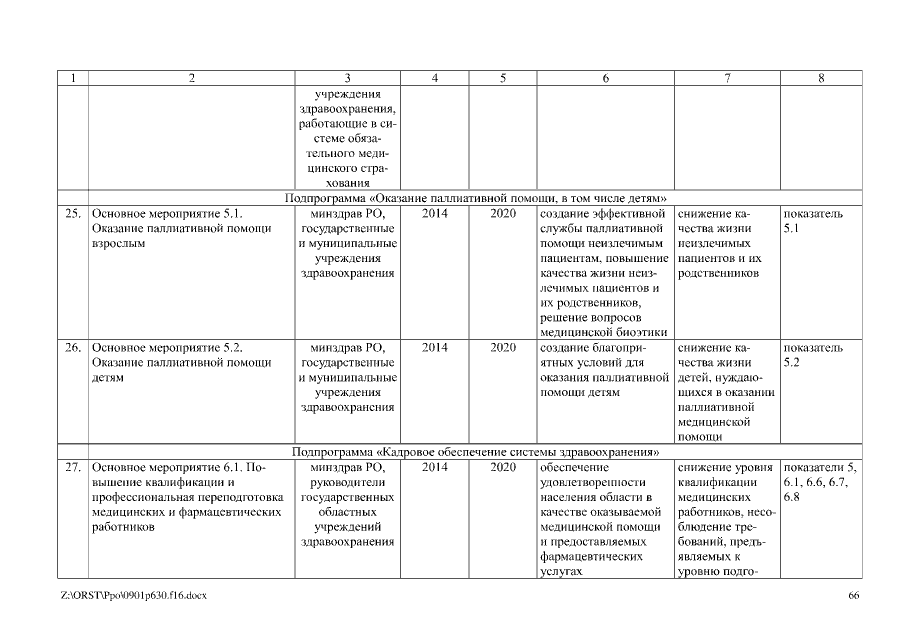 | 1 | 2 | 3 | 4 | 5 | 6 | 7 | 8 |
|---|---|---|---|---|---|---|---|
| | | учреждения здравоохранения, работающие в системе обязательного медицинского страхования | | | | | |
| | Подпрограмма «Оказание паллиативной помощи, в том числе детям» | | | | | | |
| 25. | Основное мероприятие 5.1. Оказание паллиативной помощи взрослым | минздрав РО, государственные и муниципальные учреждения здравоохранения | 2014 | 2020 | создание эффективной службы паллиативной помощи неизлечимым пациентам, повышение качества жизни неизлечимых пациентов и их родственников, решение вопросов медицинской биоэтики | снижение качества жизни неизлечимых пациентов и их родственников | показатель 5.1 |
| 26. | Основное мероприятие 5.2. Оказание паллиативной помощи детям | минздрав РО, государственные и муниципальные учреждения здравоохранения | 2014 | 2020 | создание благоприятных условий для оказания паллиативной помощи детям | снижение качества жизни детей, нуждающихся в оказании паллиативной медицинской помощи | показатель 5.2 |
| | Подпрограмма «Кадровое обеспечение системы здравоохранения» | | | | | | |
| 27. | Основное мероприятие 6.1. Повышение квалификации и профессиональная переподготовка медицинских и фармацевтических работников | минздрав РО, руководители государственных областных учреждений здравоохранения | 2014 | 2020 | обеспечение удовлетворенности населения области в качестве оказываемой медицинской помощи и предоставляемых фармацевтических услугах | снижение уровня квалификации медицинских работников, несоблюдение требований, предъявляемых к уровню подго- | показатели 5, 6.1, 6.6, 6.7, 6.8 |

Z:\ORST\Ppo\0901p630.f16.docx

66